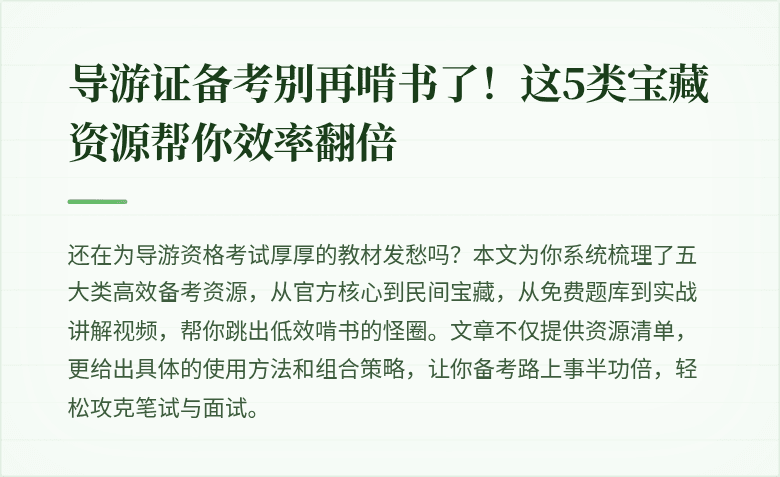 导游证备考别再啃书了！这5类宝藏资源帮你效率翻倍

还在为导游资格考试厚厚的教材发愁吗？本文为你系统梳理了五大类高效备考资源，从官方核心到民间宝藏，从免费题库到实战讲解视频，帮你跳出低效啃书的怪圈。文章不仅提供资源清单，更给出具体的使用方法和组合策略，让你备考路上事半功倍，轻松攻克笔试与面试。